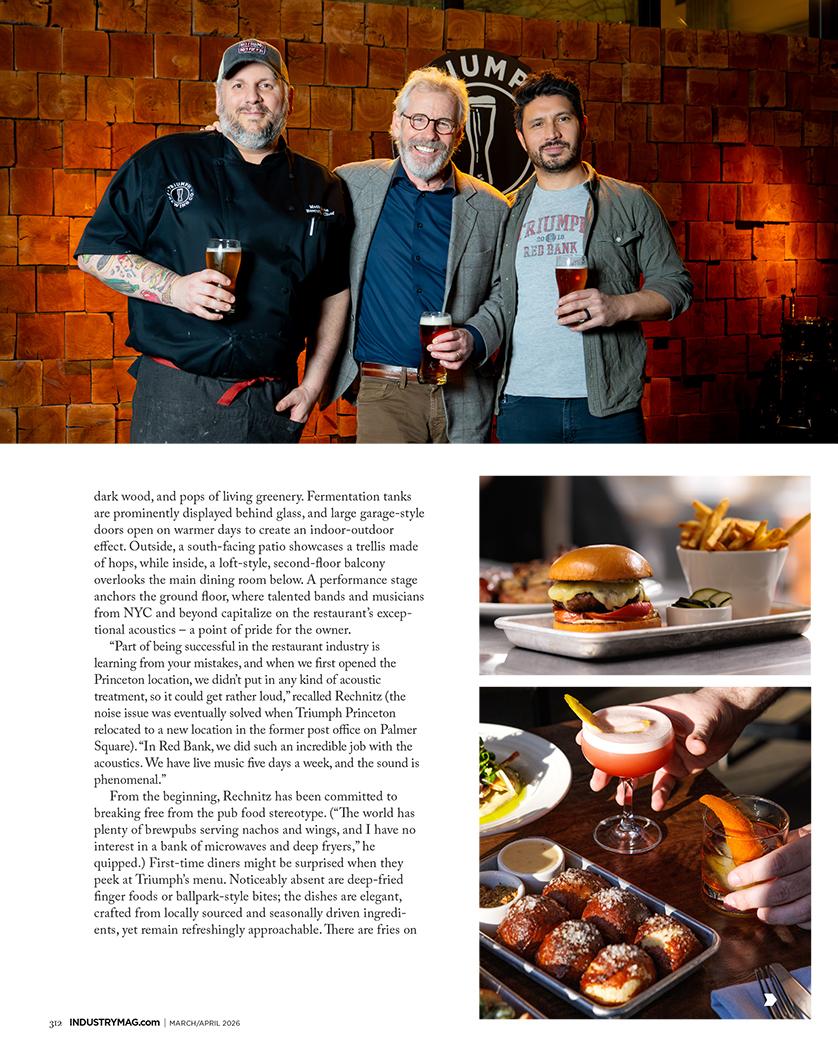 TRIUMPH

TRIUMPH
2018
RED BANK

dark wood, and pops of living greenery. Fermentation tanks are prominently displayed behind glass, and large garage-style doors open on warmer days to create an indoor-outdoor effect. Outside, a south-facing patio showcases a trellis made of hops, while inside, a loft-style, second-floor balcony overlooks the main dining room below. A performance stage anchors the ground floor, where talented bands and musicians from NYC and beyond capitalize on the restaurant's exceptional acoustics – a point of pride for the owner.

"Part of being successful in the restaurant industry is learning from your mistakes, and when we first opened the Princeton location, we didn't put in any kind of acoustic treatment, so it could get rather loud," recalled Rechnitz (the noise issue was eventually solved when Triumph Princeton relocated to a new location in the former post office on Palmer Square). "In Red Bank, we did such an incredible job with the acoustics. We have live music five days a week, and the sound is phenomenal."

From the beginning, Rechnitz has been committed to breaking free from the pub food stereotype. ("The world has plenty of brewpubs serving nachos and wings, and I have no interest in a bank of microwaves and deep fryers," he quipped.) First-time diners might be surprised when they peek at Triumph's menu. Noticeably absent are deep-fried finger foods or ballpark-style bites; the dishes are elegant, crafted from locally sourced and seasonally driven ingredients, yet remain refreshingly approachable. There are fries on

312 INDUSTRYMAG.com | MARCH/APRIL 2026